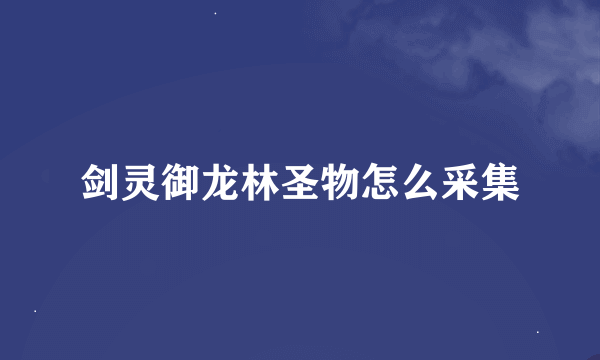 剑灵御龙林圣物怎么采集